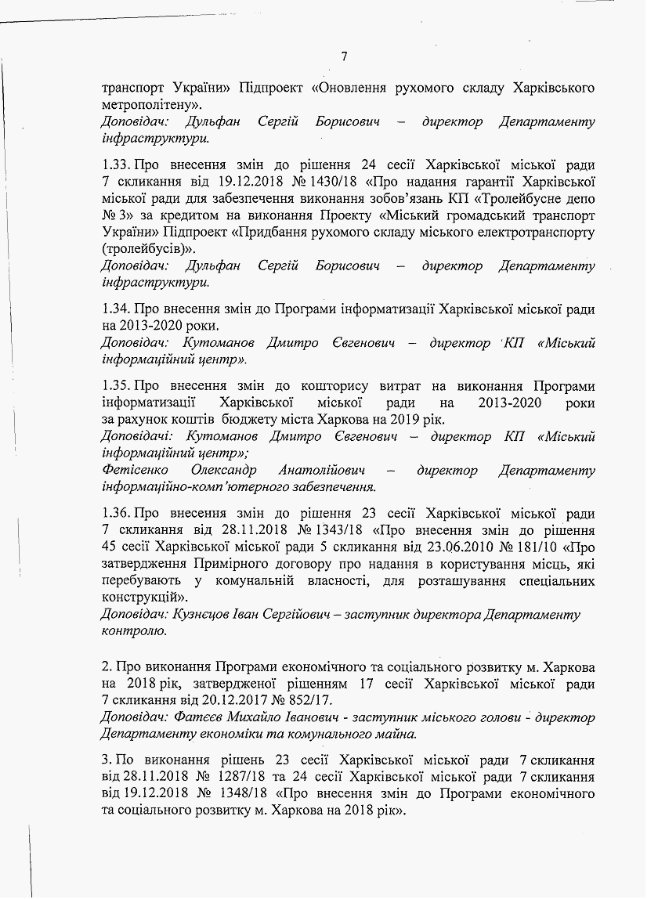 7

транспорт України» Підпроект «Оновлення рухомого складу Харківського метрополітену».
Доповідач: Дульфан Сергій Борисович – директор Департаменту інфраструктури.

1.33. Про внесення змін до рішення 24 сесії Харківської міської ради 7 скликання від 19.12.2018 № 1430/18 «Про надання гарантії Харківської міської ради для забезпечення виконання зобов'язань КП «Тролейбусне депо № 3» за кредитом на виконання Проекту «Міський громадський транспорт України» Підпроект «Придбання рухомого складу міського електротранспорту (тролейбусів)».
Доповідач: Дульфан Сергій Борисович – директор Департаменту інфраструктури.

1.34. Про внесення змін до Програми інформатизації Харківської міської ради на 2013-2020 роки.
Доповідач: Кутоманов Дмитро Євгенович – директор КП «Міський інформаційний центр».

1.35. Про внесення змін до кошторису витрат на виконання Програми інформатизації Харківської міської ради на 2013-2020 роки за рахунок коштів бюджету міста Харкова на 2019 рік.
Доповідачі: Кутоманов Дмитро Євгенович – директор КП «Міський інформаційний центр»;
Фетісенко Олександр Анатолійович – директор Департаменту інформаційно-комп'ютерного забезпечення.

1.36. Про внесення змін до рішення 23 сесії Харківської міської ради 7 скликання від 28.11.2018 № 1343/18 «Про внесення змін до рішення 45 сесії Харківської міської ради 5 скликання від 23.06.2010 № 181/10 «Про затвердження Примірного договору про надання в користування місць, які перебувають у комунальній власності, для розташування спеціальних конструкцій».
Доповідач: Кузнєцов Іван Сергійович – заступник директора Департаменту контролю.

2. Про виконання Програми економічного та соціального розвитку м. Харкова на 2018 рік, затвердженої рішенням 17 сесії Харківської міської ради 7 скликання від 20.12.2017 № 852/17.
Доповідач: Фатєєв Михайло Іванович - заступник міського голови - директор Департаменту економіки та комунального майна.

3. По виконання рішень 23 сесії Харківської міської ради 7 скликання від 28.11.2018 № 1287/18 та 24 сесії Харківської міської ради 7 скликання від 19.12.2018 № 1348/18 «Про внесення змін до Програми економічного та соціального розвитку м. Харкова на 2018 рік».